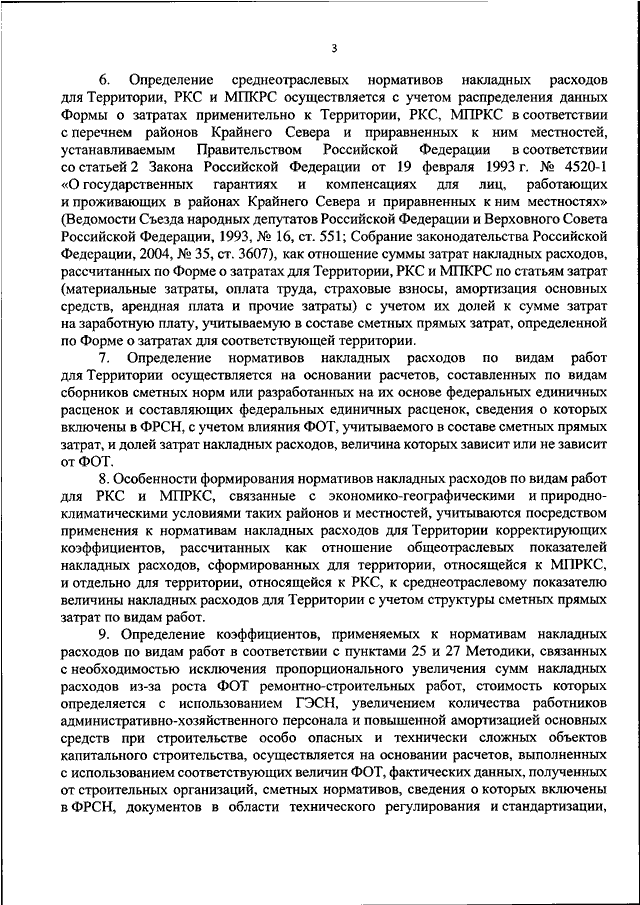 3

6. Определение среднеотраслевых нормативов накладных расходов для Территории, РКС и МПКРС осуществляется с учетом распределения данных Формы о затратах применительно к Территории, РКС, МПКРС в соответствии с перечнем районов Крайнего Севера и приравненных к ним местностей, устанавливаемым Правительством Российской Федерации в соответствии со статьей 2 Закона Российской Федерации от 19 февраля 1993 г. № 4520-1 «О государственных гарантиях и компенсациях для лиц, работающих и проживающих в районах Крайнего Севера и приравненных к ним местностях» (Ведомости Съезда народных депутатов Российской Федерации и Верховного Совета Российской Федерации, 1993, № 16, ст. 551; Собрание законодательства Российской Федерации, 2004, № 35, ст. 3607), как отношение суммы затрат накладных расходов, рассчитанных по Форме о затратах для Территории, РКС и МПКРС по статьям затрат (материальные затраты, оплата труда, страховые взносы, амортизация основных средств, арендная плата и прочие затраты) с учетом их долей к сумме затрат на заработную плату, учитываемую в составе сметных прямых затрат, определенной по Форме о затратах для соответствующей территории.

7. Определение нормативов накладных расходов по видам работ для Территории осуществляется на основании расчетов, составленных по видам сборников сметных норм или разработанных на их основе федеральных единичных расценок и составляющих федеральных единичных расценок, сведения о которых включены в ФРСН, с учетом влияния ФОТ, учитываемого в составе сметных прямых затрат, и долей затрат накладных расходов, величина которых зависит или не зависит от ФОТ.

8. Особенности формирования нормативов накладных расходов по видам работ для РКС и МПРКС, связанные с экономико-географическими и природно-климатическими условиями таких районов и местностей, учитываются посредством применения к нормативам накладных расходов для Территории корректирующих коэффициентов, рассчитанных как отношение общеотраслевых показателей накладных расходов, сформированных для территории, относящейся к МПРКС, и отдельно для территории, относящейся к РКС, к среднеотраслевому показателю величины накладных расходов для Территории с учетом структуры сметных прямых затрат по видам работ.

9. Определение коэффициентов, применяемых к нормативам накладных расходов по видам работ в соответствии с пунктами 25 и 27 Методики, связанных с необходимостью исключения пропорционального увеличения сумм накладных расходов из-за роста ФОТ ремонтно-строительных работ, стоимость которых определяется с использованием ГЭСН, увеличением количества работников административно-хозяйственного персонала и повышенной амортизацией основных средств при строительстве особо опасных и технически сложных объектов капитального строительства, осуществляется на основании расчетов, выполненных с использованием соответствующих величин ФОТ, фактических данных, полученных от строительных организаций, сметных нормативов, сведения о которых включены в ФРСН, документов в области технического регулирования и стандартизации,